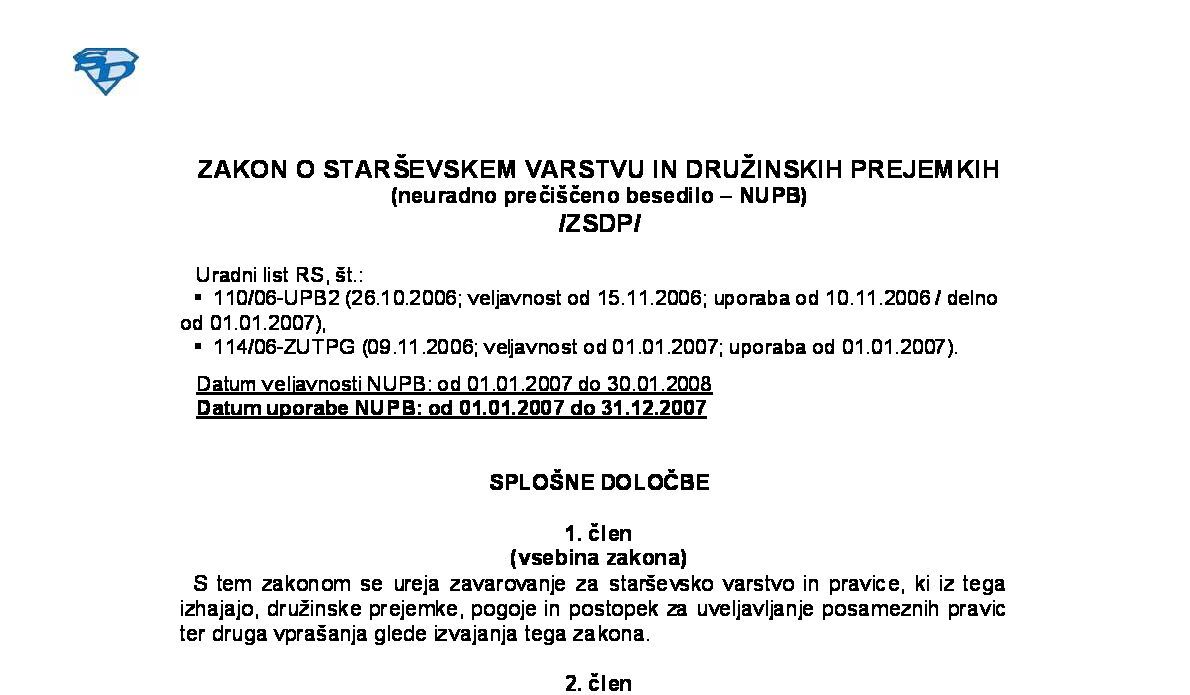 SD

ZAKON O STARŠEVSKEM VARSTVU IN DRUŽINSKIH PREJEMKIH
(neuradno prečiščeno besedilo – NUPB)
/ZSDP/

Uradni list RS, št.:
▪ 110/06-UPB2 (26.10.2006; veljavnost od 15.11.2006; uporaba od 10.11.2006 / delno od 01.01.2007),
▪ 114/06-ZUTPG (09.11.2006; veljavnost od 01.01.2007; uporaba od 01.01.2007).

Datum veljavnosti NUPB: od 01.01.2007 do 30.01.2008
Datum uporabe NUPB: od 01.01.2007 do 31.12.2007

SPLOŠNE DOLOČBE

1. člen
(vsebina zakona)
S tem zakonom se ureja zavarovanje za starševsko varstvo in pravice, ki iz tega izhajajo, družinske prejemke, pogoje in postopek za uveljavljanje posameznih pravic ter druga vprašanja glede izvajanja tega zakona.

2. člen